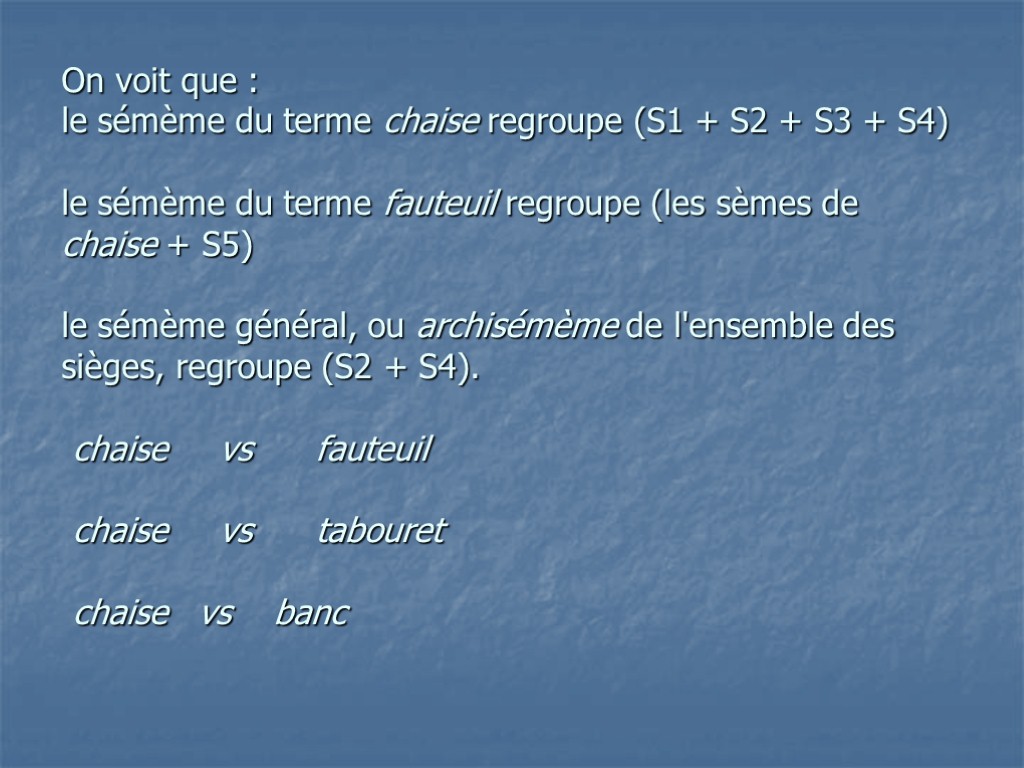 On voit que :
le sémème du terme chaise regroupe (S1 + S2 + S3 + S4)

le sémème du terme fauteuil regroupe (les sèmes de chaise + S5)

le sémème général, ou archisémème de l'ensemble des sièges, regroupe (S2 + S4).

chaise vs fauteuil

chaise vs tabouret

chaise vs banc